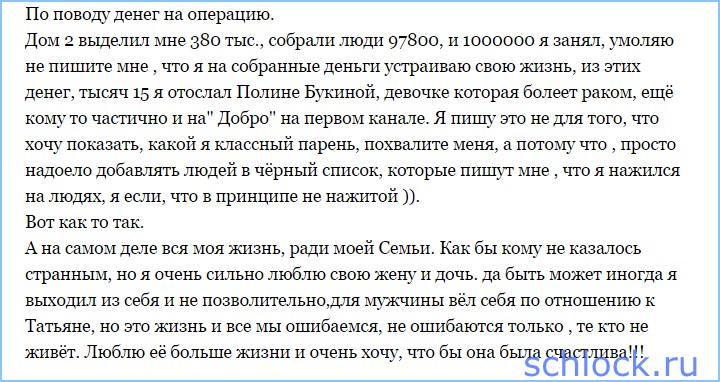 По поводу денег на операцию.
Дом 2 выделил мне 380 тыс., собрали люди 97800, и 1000000 я занял, умоляю не пишите мне , что я на собранные деньги устраиваю свою жизнь, из этих денег, тысяч 15 я отослал Полине Букиной, девочке которая болеет раком, ещё кому то частично и на" Добро" на первом канале. Я пишу это не для того, что хочу показать, какой я классный парень, похвалите меня, а потому что , просто надоело добавлять людей в чёрный список, которые пишут мне , что я нажился на людях, я если, что в принципе не нажитой )).
Вот как то так.
А на самом деле вся моя жизнь, ради моей Семьи. Как бы кому не казалось странным, но я очень сильно люблю свою жену и дочь. да быть может иногда я выходил из себя и не позволительно,для мужчины вёл себя по отношению к Татьяне, но это жизнь и все мы ошибаемся, не ошибаются только , те кто не живёт. Люблю её больше жизни и очень хочу, что бы она была счастлива!!!
schlock.ru